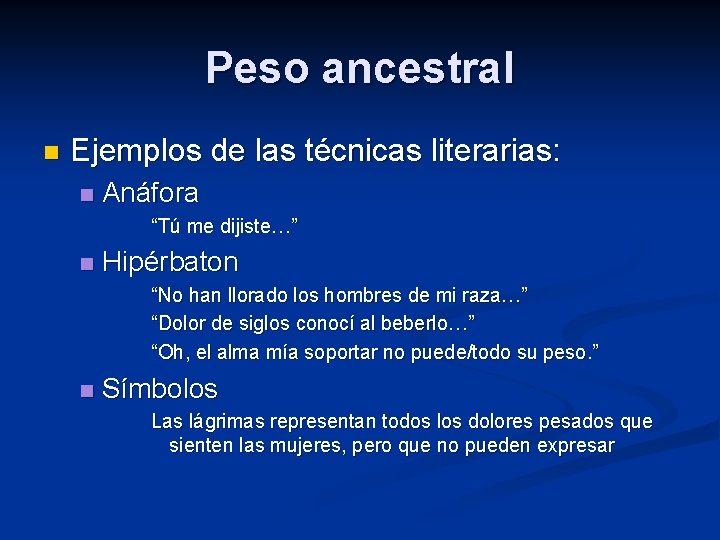 Peso ancestral

Ejemplos de las técnicas literarias:

Anáfora

“Tú me dijiste…”

Hipérbaton

“No han llorado los hombres de mi raza…”

“Dolor de siglos conocí al beberlo…”

“Oh, el alma mía soportar no puede/todo su peso.”

Símbolos

Las lágrimas representan todos los dolores pesados que sienten las mujeres, pero que no pueden expresar